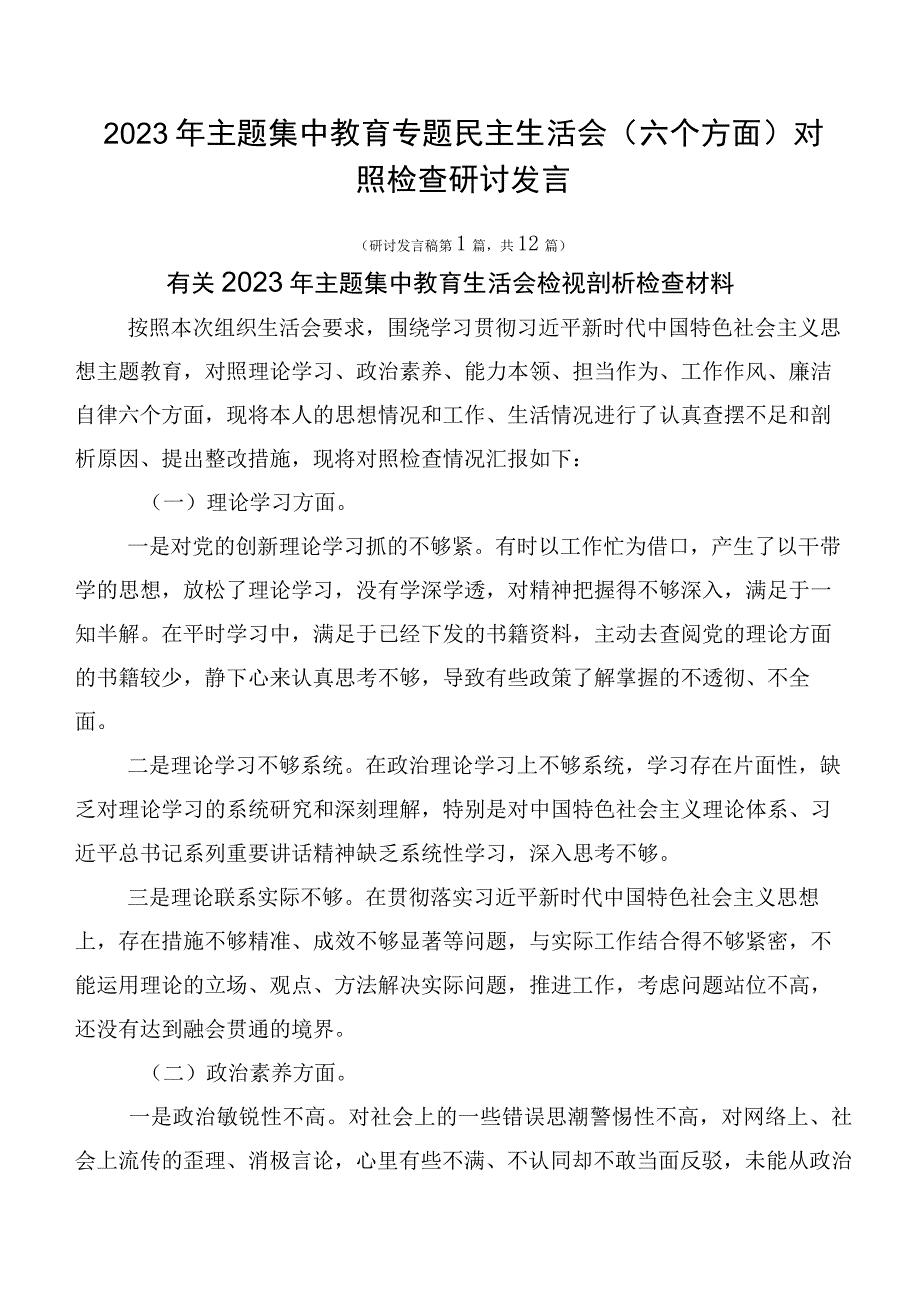 2023年主题集中教育专题民主生活会（六个方面）对照检查研讨发言

（研讨发言稿第1篇，共12篇）

有关2023年主题集中教育生活会检视剖析检查材料

按照本次组织生活会要求，围绕学习贯彻习近平新时代中国特色社会主义思想主题教育，对照理论学习、政治素养、能力本领、担当作为、工作作风、廉洁自律六个方面，现将本人的思想情况和工作、生活情况进行了认真查摆不足和剖析原因、提出整改措施，现将对照检查情况汇报如下：

（一）理论学习方面。

一是对党的创新理论学习抓的不够紧。有时以工作忙为借口，产生了以干带学的思想，放松了理论学习，没有学深学透，对精神把握得不够深入，满足于一知半解。在平时学习中，满足于已经下发的书籍资料，主动去查阅党的理论方面的书籍较少，静下心来认真思考不够，导致有些政策了解掌握的不透彻、不全面。

二是理论学习不够系统。在政治理论学习上不够系统，学习存在片面性，缺乏对理论学习的系统研究和深刻理解，特别是对中国特色社会主义理论体系、习近平总书记系列重要讲话精神缺乏系统性学习，深入思考不够。

三是理论联系实际不够。在贯彻落实习近平新时代中国特色社会主义思想上，存在措施不够精准、成效不够显著等问题，与实际工作结合得不够紧密，不能运用理论的立场、观点、方法解决实际问题，推进工作，考虑问题站位不高，还没有达到融会贯通的境界。

（二）政治素养方面。

一是政治敏锐性不高。对社会上的一些错误思潮警惕性不高，对网络上、社会上流传的歪理、消极言论，心里有些不满、不认同却不敢当面反驳，未能从政治